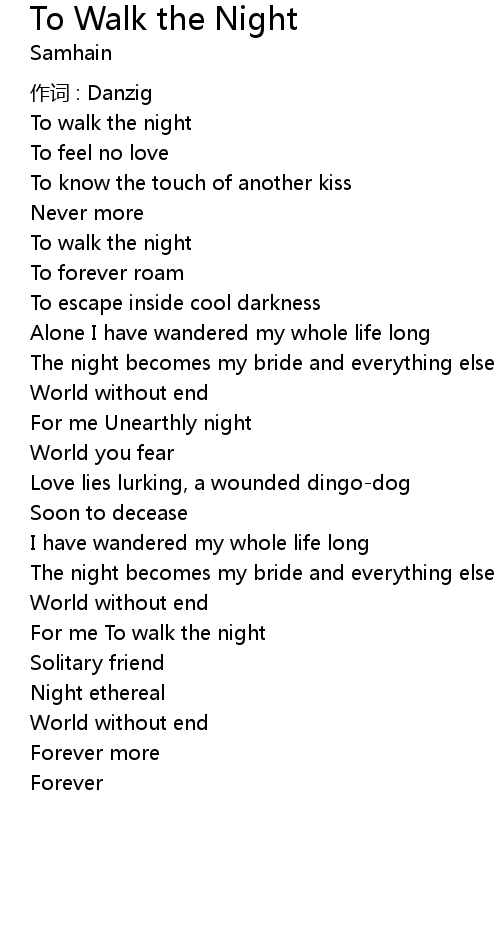 To Walk the Night
Samhain

作词 : Danzig
To walk the night
To feel no love
To know the touch of another kiss
Never more
To walk the night
To forever roam
To escape inside cool darkness
Alone I have wandered my whole life long
The night becomes my bride and everything else
World without end
For me Unearthly night
World you fear
Love lies lurking, a wounded dingo-dog
Soon to decease
I have wandered my whole life long
The night becomes my bride and everything else
World without end
For me To walk the night
Solitary friend
Night ethereal
World without end
Forever more
Forever